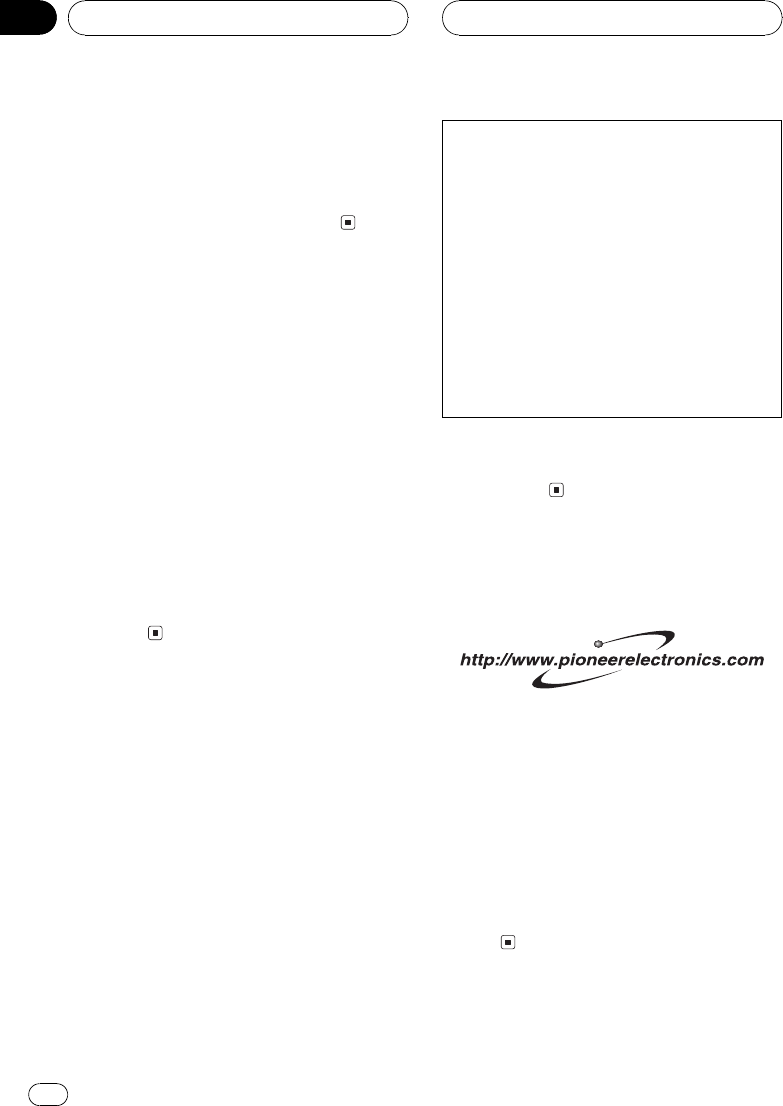 http://www.pioneerelectronics.com